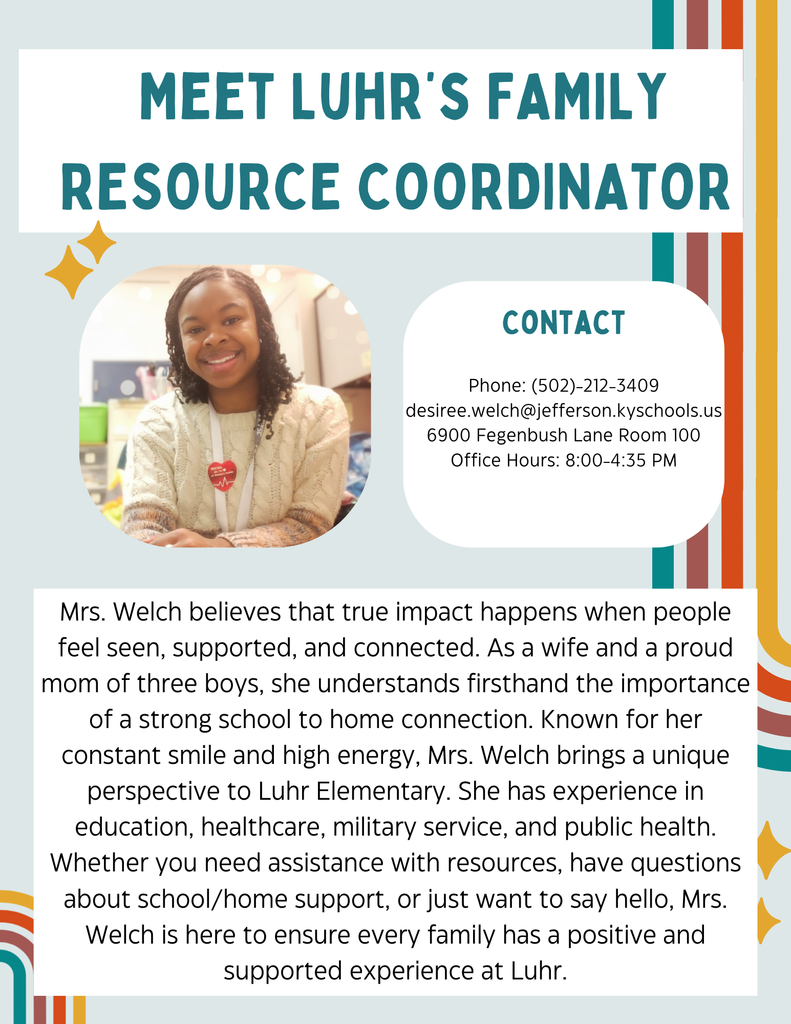 MEET LUHR'S FAMILY RESOURCE COORDINATOR

CONTACT

Phone: (502)-212-3409
desiree.welch@jefferson.kyschools.us
6900 Fegenbush Lane Room 100
Office Hours: 8:00-4:35 PM

Mrs. Welch believes that true impact happens when people feel seen, supported, and connected. As a wife and a proud mom of three boys, she understands firsthand the importance of a strong school to home connection. Known for her constant smile and high energy, Mrs. Welch brings a unique perspective to Luhr Elementary. She has experience in education, healthcare, military service, and public health. Whether you need assistance with resources, have questions about school/home support, or just want to say hello, Mrs. Welch is here to ensure every family has a positive and supported experience at Luhr.